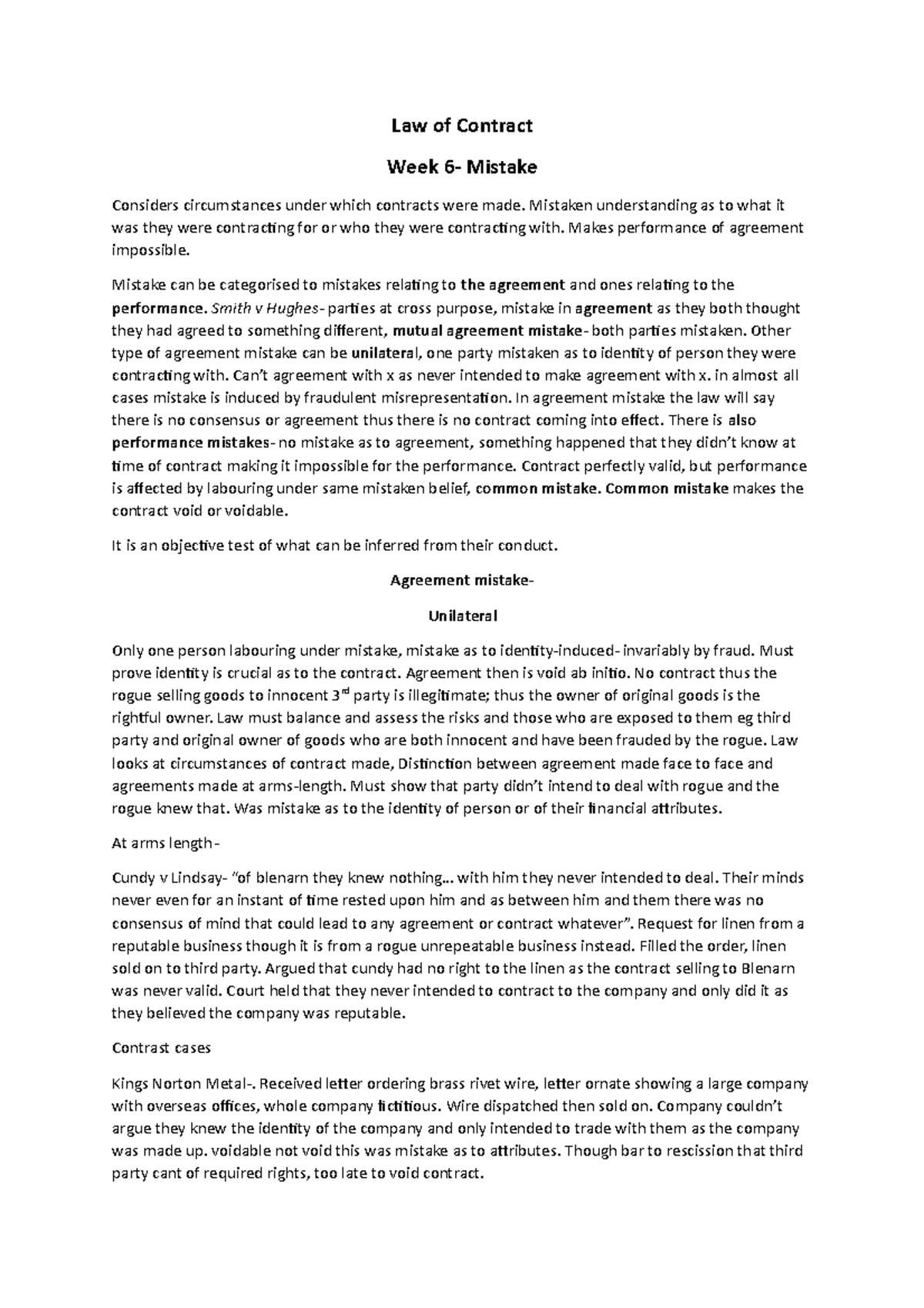 Law of Contract

Week 6- Mistake

Considers circumstances under which contracts were made. Mistaken understanding as to what it was they were contracting for or who they were contracting with. Makes performance of agreement impossible.

Mistake can be categorised to mistakes relating to the agreement and ones relating to the performance. Smith v Hughes- parties at cross purpose, mistake in agreement as they both thought they had agreed to something different, mutual agreement mistake- both parties mistaken. Other type of agreement mistake can be unilateral, one party mistaken as to identity of person they were contracting with. Can't agreement with x as never intended to make agreement with x. in almost all cases mistake is induced by fraudulent misrepresentation. In agreement mistake the law will say there is no consensus or agreement thus there is no contract coming into effect. There is also performance mistakes- no mistake as to agreement, something happened that they didn't know at time of contract making it impossible for the performance. Contract perfectly valid, but performance is affected by labouring under same mistaken belief, common mistake. Common mistake makes the contract void or voidable.

It is an objective test of what can be inferred from their conduct.

Agreement mistake-

Unilateral

Only one person labouring under mistake, mistake as to identity-induced- invariably by fraud. Must prove identity is crucial as to the contract. Agreement then is void ab initio. No contract thus the rogue selling goods to innocent 3$^{rd}$ party is illegitimate; thus the owner of original goods is the rightful owner. Law must balance and assess the risks and those who are exposed to them eg third party and original owner of goods who are both innocent and have been frauded by the rogue. Law looks at circumstances of contract made, Distinction between agreement made face to face and agreements made at arms-length. Must show that party didn't intend to deal with rogue and the rogue knew that. Was mistake as to the identity of person or of their financial attributes.

At arms length-

Cundy v Lindsay- "of blenarn they knew nothing… with him they never intended to deal. Their minds never even for an instant of time rested upon him and as between him and them there was no consensus of mind that could lead to any agreement or contract whatever". Request for linen from a reputable business though it is from a rogue unrepeatable business instead. Filled the order, linen sold on to third party. Argued that cundy had no right to the linen as the contract selling to Blenarn was never valid. Court held that they never intended to contract to the company and only did it as they believed the company was reputable.

Contrast cases

Kings Norton Metal-. Received letter ordering brass rivet wire, letter ornate showing a large company with overseas offices, whole company fictitious. Wire dispatched then sold on. Company couldn't argue they knew the identity of the company and only intended to trade with them as the company was made up. voidable not void this was mistake as to attributes. Though bar to rescission that third party cant of required rights, too late to void contract.